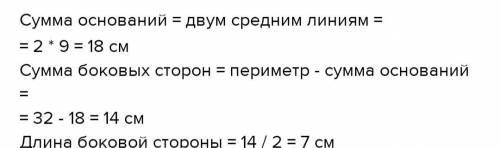 Сумма оснований = двум средним линиям =
= 2 * 9 = 18 см
Сумма боковых сторон = периметр - сумма оснований =
= 32 - 18 = 14 см
Длина боковой стороны = 14 / 2 = 7 см